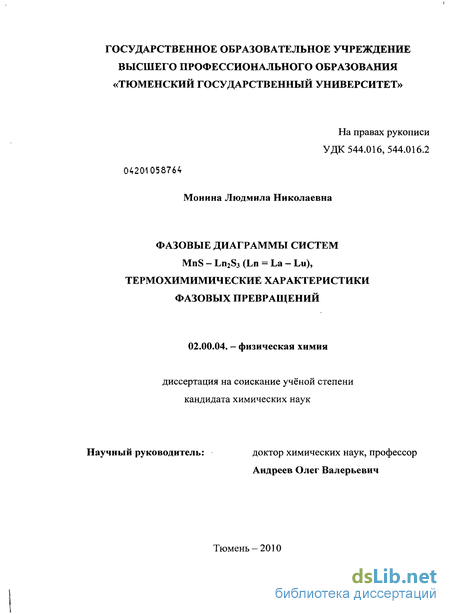 ГОСУДАРСТВЕННОЕ ОБРАЗОВАТЕЛЬНОЕ УЧРЕЖДЕНИЕ
ВЫСШЕГО ПРОФЕССИОНАЛЬНОГО ОБРАЗОВАНИЯ
«ТЮМЕНСКИЙ ГОСУДАРСТВЕННЫЙ УНИВЕРСИТЕТ»

На правах рукописи
УДК 544.016, 544.016.2

04201058764

Монина Людмила Николаевна

ФАЗОВЫЕ ДИАГРАММЫ СИСТЕМ
$MnS – Ln_2S_3$ (Ln = La – Lu),
ТЕРМОХИМИМИЧЕСКИЕ ХАРАКТЕРИСТИКИ
ФАЗОВЫХ ПРЕВРАЩЕНИЙ

02.00.04. – физическая химия

диссертация на соискание учёной степени
кандидата химических наук

Научный руководитель: доктор химических наук, профессор
Андреев Олег Валерьевич

Тюмень – 2010

dsLib.net
библиотека диссертаций